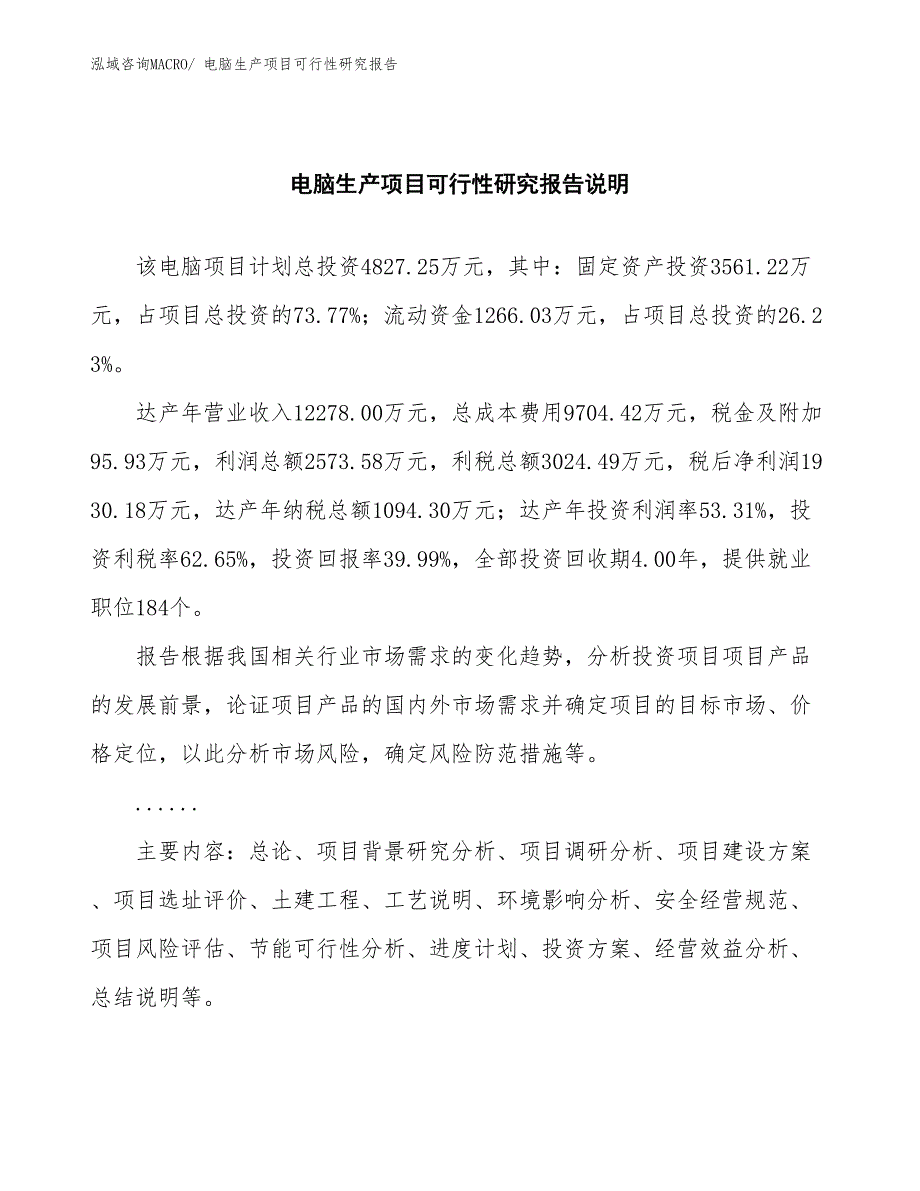 泓域咨询MACRO/ 电脑生产项目可行性研究报告

电脑生产项目可行性研究报告说明

该电脑项目计划总投资4827.25万元，其中：固定资产投资3561.22万元，占项目总投资的73.77%；流动资金1266.03万元，占项目总投资的26.23%。

达产年营业收入12278.00万元，总成本费用9704.42万元，税金及附加95.93万元，利润总额2573.58万元，利税总额3024.49万元，税后净利润1930.18万元，达产年纳税总额1094.30万元；达产年投资利润率53.31%，投资利税率62.65%，投资回报率39.99%，全部投资回收期4.00年，提供就业职位184个。

报告根据我国相关行业市场需求的变化趋势，分析投资项目项目产品的发展前景，论证项目产品的国内外市场需求并确定项目的目标市场、价格定位，以此分析市场风险，确定风险防范措施等。

......

主要内容：总论、项目背景研究分析、项目调研分析、项目建设方案、项目选址评价、土建工程、工艺说明、环境影响分析、安全经营规范、项目风险评估、节能可行性分析、进度计划、投资方案、经营效益分析、总结说明等。